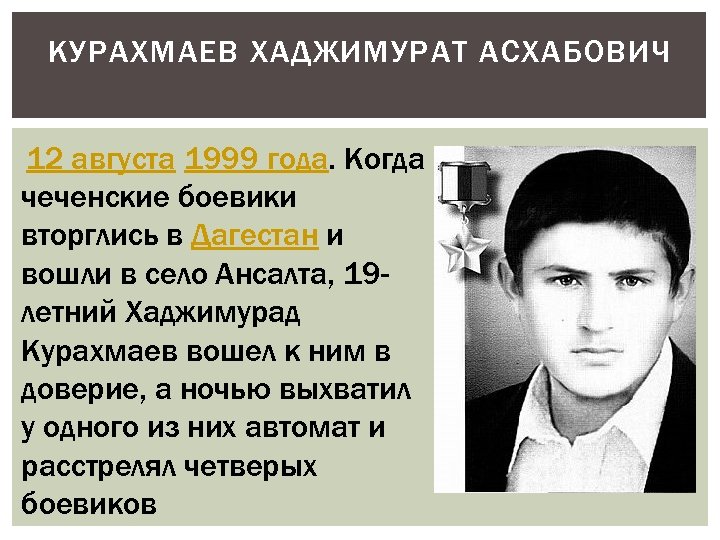 КУРАХМАЕВ ХАДЖИМУРАТ АСХАБОВИЧ

12 августа 1999 года. Когда чеченские боевики вторглись в Дагестан и вошли в село Ансалта, 19-летний Хаджимурад Курахмаев вошел к ним в доверие, а ночью выхватил у одного из них автомат и расстрелял четверых боевиков